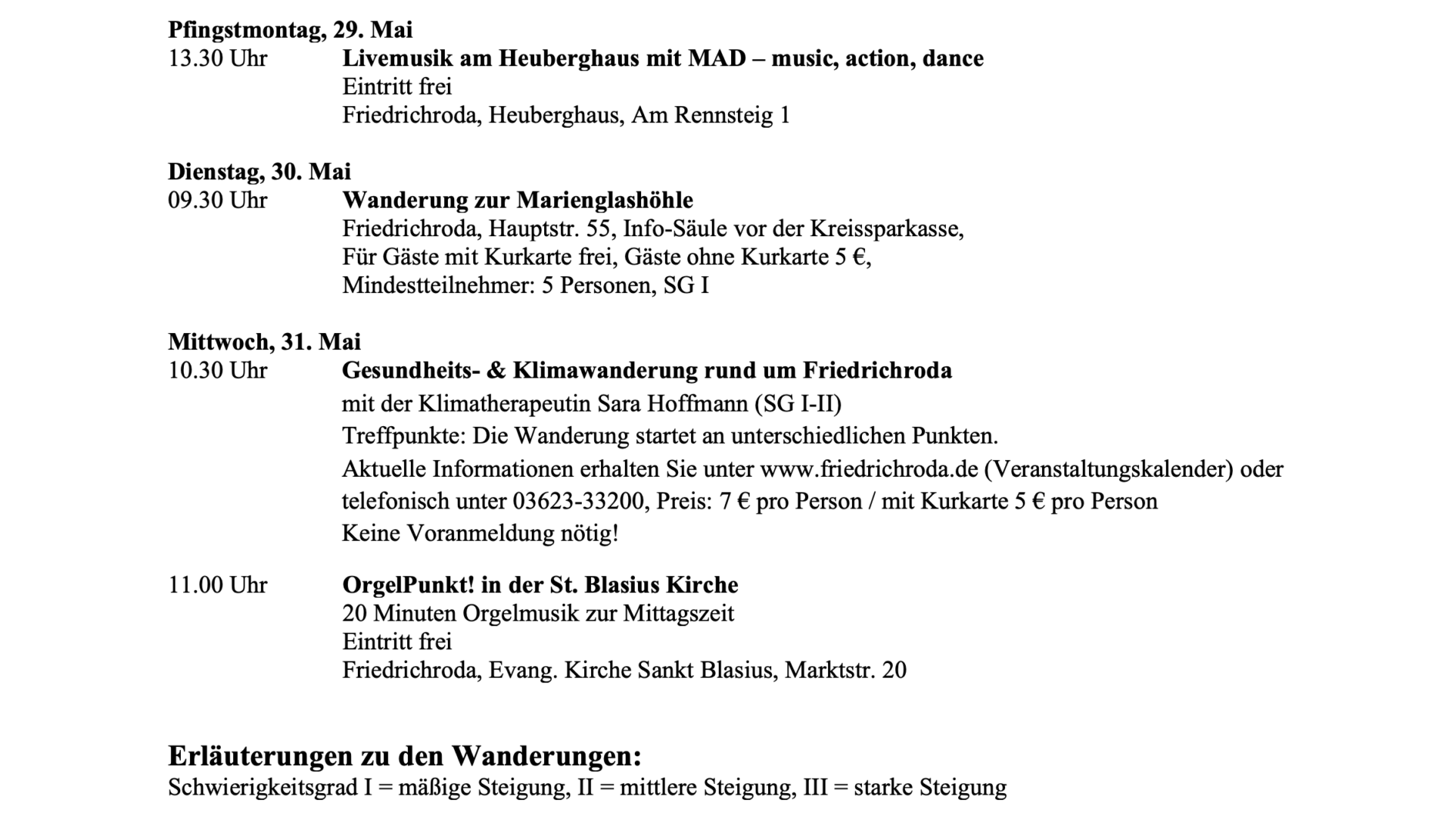 Pfingstmontag, 29. Mai
13.30 Uhr Livemusik am Heuberghaus mit MAD – music, action, dance
Eintritt frei
Friedrichroda, Heuberghaus, Am Rennsteig 1

Dienstag, 30. Mai
09.30 Uhr Wanderung zur Marienglashöhle
Friedrichroda, Hauptstr. 55, Info-Säule vor der Kreissparkasse,
Für Gäste mit Kurkarte frei, Gäste ohne Kurkarte 5 €,
Mindestteilnehmer: 5 Personen, SG I

Mittwoch, 31. Mai
10.30 Uhr Gesundheits- & Klimawanderung rund um Friedrichroda
mit der Klimatherapeutin Sara Hoffmann (SG I-II)
Treffpunkte: Die Wanderung startet an unterschiedlichen Punkten.
Aktuelle Informationen erhalten Sie unter www.friedrichroda.de (Veranstaltungskalender) oder telefonisch unter 03623-33200, Preis: 7 € pro Person / mit Kurkarte 5 € pro Person
Keine Voranmeldung nötig!

11.00 Uhr OrgelPunkt! in der St. Blasius Kirche
20 Minuten Orgelmusik zur Mittagszeit
Eintritt frei
Friedrichroda, Evang. Kirche Sankt Blasius, Marktstr. 20

Erläuterungen zu den Wanderungen:
Schwierigkeitsgrad I = mäßige Steigung, II = mittlere Steigung, III = starke Steigung